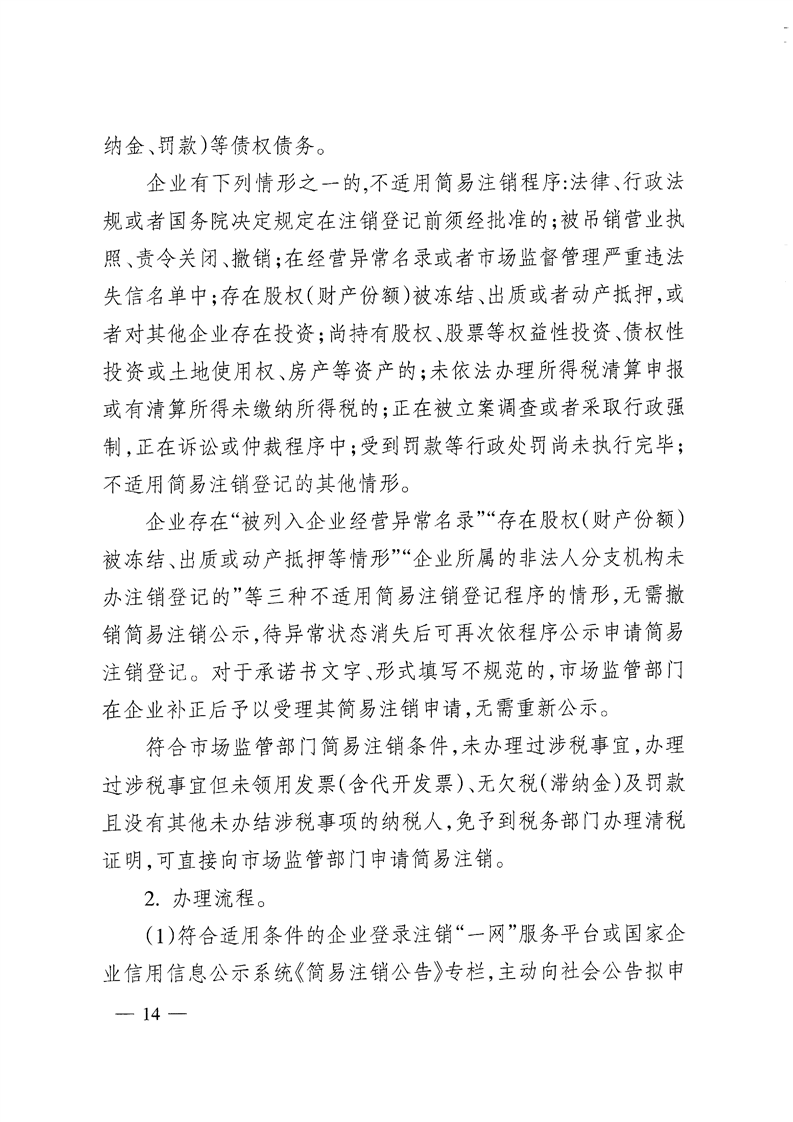 纳金、罚款）等债权债务。

企业有下列情形之一的，不适用简易注销程序：法律、行政法规或者国务院决定规定在注销登记前须经批准的；被吊销营业执照、责令关闭、撤销；在经营异常名录或者市场监督管理严重违法失信名单中；存在股权（财产份额）被冻结、出质或者动产抵押，或者对其他企业存在投资；尚持有股权、股票等权益性投资、债权性投资或土地使用权、房产等资产的；未依法办理所得税清算申报或有清算所得未缴纳所得税的；正在被立案调查或者采取行政强制，正在诉讼或仲裁程序中；受到罚款等行政处罚尚未执行完毕；不适用简易注销登记的其他情形。

企业存在“被列入企业经营异常名录”“存在股权（财产份额）被冻结、出质或动产抵押等情形”“企业所属的非法人分支机构未办注销登记的”等三种不适用简易注销登记程序的情形，无需撤销简易注销公示，待异常状态消失后可再次依程序公示申请简易注销登记。对于承诺书文字、形式填写不规范的，市场监管部门在企业补正后予以受理其简易注销申请，无需重新公示。

符合市场监管部门简易注销条件，未办理过涉税事宜，办理过涉税事宜但未领用发票（含代开发票）、无欠税（滞纳金）及罚款且没有其他未办结涉税事项的纳税人，免予到税务部门办理清税证明，可直接向市场监管部门申请简易注销。

2. 办理流程。

（1）符合适用条件的企业登录注销“一网”服务平台或国家企业信用信息公示系统《简易注销公告》专栏，主动向社会公告拟申

— 14 —